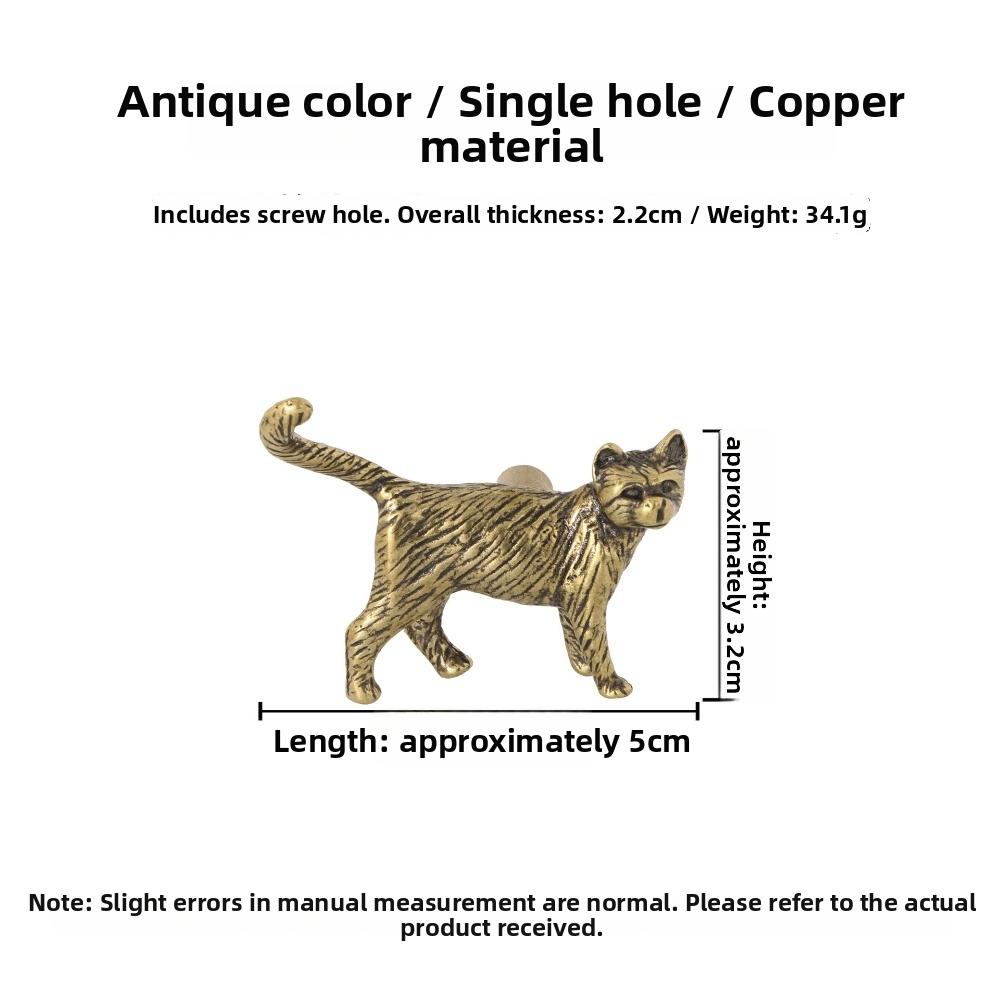 Antique color / Single hole / Copper material

Includes screw hole. Overall thickness: 2.2cm / Weight: 34.1g

Height: approximately 3.2cm

Length: approximately 5cm

Note: Slight errors in manual measurement are normal. Please refer to the actual product received.